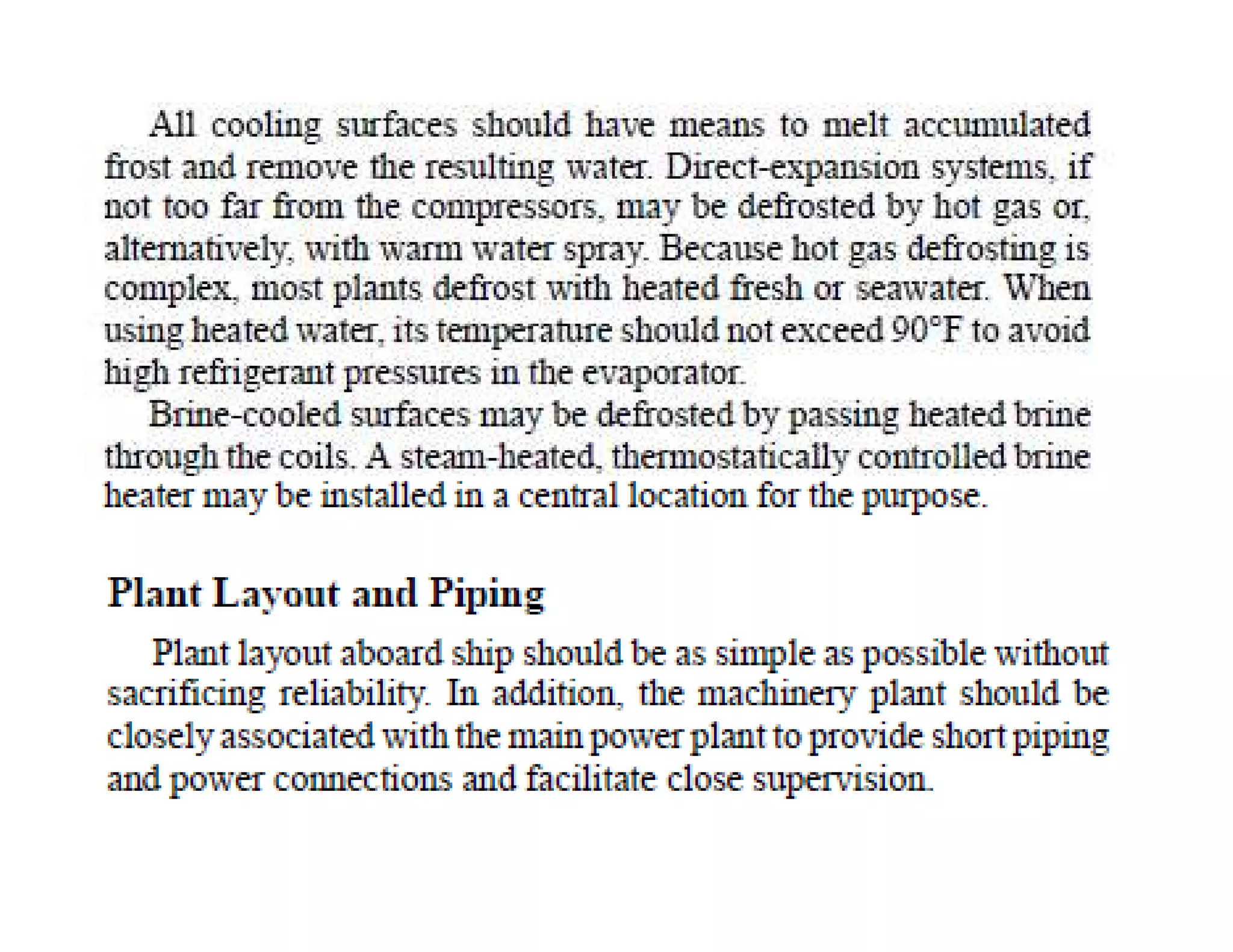 All cooling surfaces should have means to melt accumulated frost and remove the resulting water. Direct-expansion systems, if not too far from the compressors, may be defrosted by hot gas or, alternatively, with warm water spray. Because hot gas defrosting is complex, most plants defrost with heated fresh or seawater. When using heated water, its temperature should not exceed 90°F to avoid high refrigerant pressures in the evaporator.

Brine-cooled surfaces may be defrosted by passing heated brine through the coils. A steam-heated, thermostatically controlled brine heater may be installed in a central location for the purpose.

Plant Layout and Piping

Plant layout aboard ship should be as simple as possible without sacrificing reliability. In addition, the machinery plant should be closely associated with the main power plant to provide short piping and power connections and facilitate close supervision.